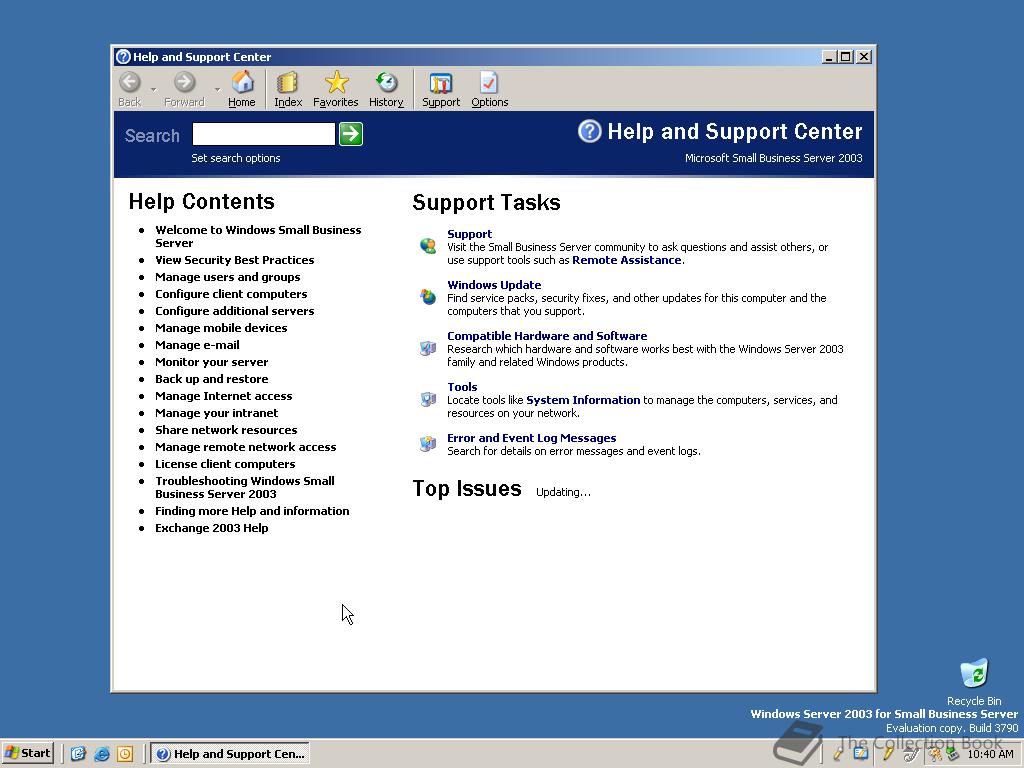 Help and Support Center

Back Forward Home Index Favorites History Support Options

Search
Set search options

Help and Support Center
Microsoft Small Business Server 2003

Help Contents
- Welcome to Windows Small Business Server
- View Security Best Practices
- Manage users and groups
- Configure client computers
- Configure additional servers
- Manage mobile devices
- Manage e-mail
- Monitor your server
- Back up and restore
- Manage Internet access
- Manage your intranet
- Share network resources
- Manage remote network access
- License client computers
- Troubleshooting Windows Small Business Server 2003
- Finding more Help and information
- Exchange 2003 Help

Support Tasks

Support
Visit the Small Business Server community to ask questions and assist others, or use support tools such as Remote Assistance.

Windows Update
Find service packs, security fixes, and other updates for this computer and the computers that you support.

Compatible Hardware and Software
Research which hardware and software works best with the Windows Server 2003 family and related Windows products.

Tools
Locate tools like System Information to manage the computers, services, and resources on your network.

Error and Event Log Messages
Search for details on error messages and event logs.

Top Issues Updating...

Recycle Bin
Windows Server 2003 for Small Business Server
Evaluation copy. Build 3790

The Collection Book

Start Help and Support Cen... 10:40 AM